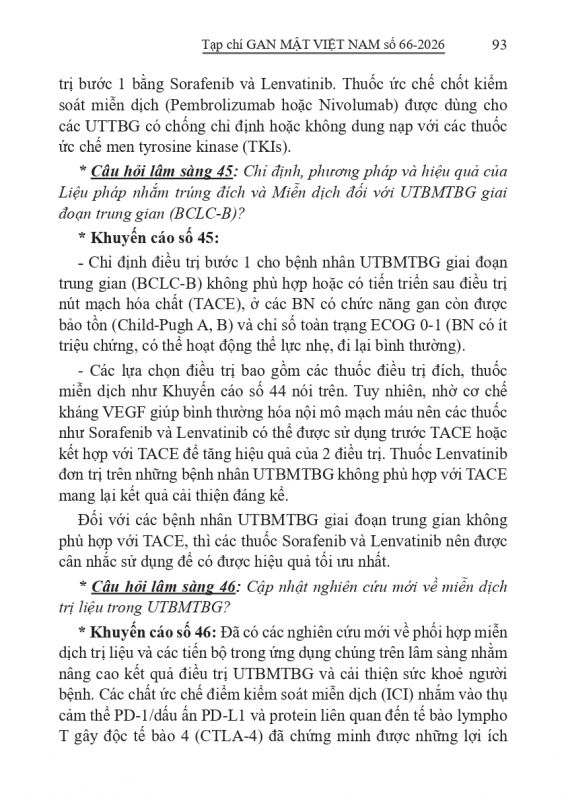 Tạp chí GAN MẬT VIỆT NAM số 66-2026 93

trị bước 1 bằng Sorafenib và Lenvatinib. Thuốc ức chế chốt kiểm soát miễn dịch (Pembrolizumab hoặc Nivolumab) được dùng cho các UTTBG có chống chỉ định hoặc không dung nạp với các thuốc ức chế men tyrosine kinase (TKIs).

* Câu hỏi lâm sàng 45: Chỉ định, phương pháp và hiệu quả của Liệu pháp nhắm trúng đích và Miễn dịch đối với UTBMTBG giai đoạn trung gian (BCLC-B)?

* Khuyến cáo số 45:

- Chỉ định điều trị bước 1 cho bệnh nhân UTBMTBG giai đoạn trung gian (BCLC-B) không phù hợp hoặc có tiến triển sau điều trị nút mạch hóa chất (TACE), ở các BN có chức năng gan còn được bảo tồn (Child-Pugh A, B) và chỉ số toàn trạng ECOG 0-1 (BN có ít triệu chứng, có thể hoạt động thể lực nhẹ, đi lại bình thường).

- Các lựa chọn điều trị bao gồm các thuốc điều trị đích, thuốc miễn dịch như Khuyến cáo số 44 nói trên. Tuy nhiên, nhờ cơ chế kháng VEGF giúp bình thường hóa nội mô mạch máu nên các thuốc như Sorafenib và Lenvatinib có thể được sử dụng trước TACE hoặc kết hợp với TACE để tăng hiệu quả của 2 điều trị. Thuốc Lenvatinib đơn trị trên những bệnh nhân UTBMTBG không phù hợp với TACE mang lại kết quả cải thiện đáng kể.

Đối với các bệnh nhân UTBMTBG giai đoạn trung gian không phù hợp với TACE, thì các thuốc Sorafenib và Lenvatinib nên được cân nhắc sử dụng để có được hiệu quả tối ưu nhất.

* Câu hỏi lâm sàng 46: Cập nhật nghiên cứu mới về miễn dịch trị liệu trong UTBMTBG?

* Khuyến cáo số 46: Đã có các nghiên cứu mới về phối hợp miễn dịch trị liệu và các tiến bộ trong ứng dụng chúng trên lâm sàng nhằm nâng cao kết quả điều trị UTBMTBG và cải thiện sức khoẻ người bệnh. Các chất ức chế điểm kiểm soát miễn dịch (ICI) nhắm vào thụ cảm thể PD-1/dấu ấn PD-L1 và protein liên quan đến tế bào lympho T gây độc tế bào 4 (CTLA-4) đã chứng minh được những lợi ích